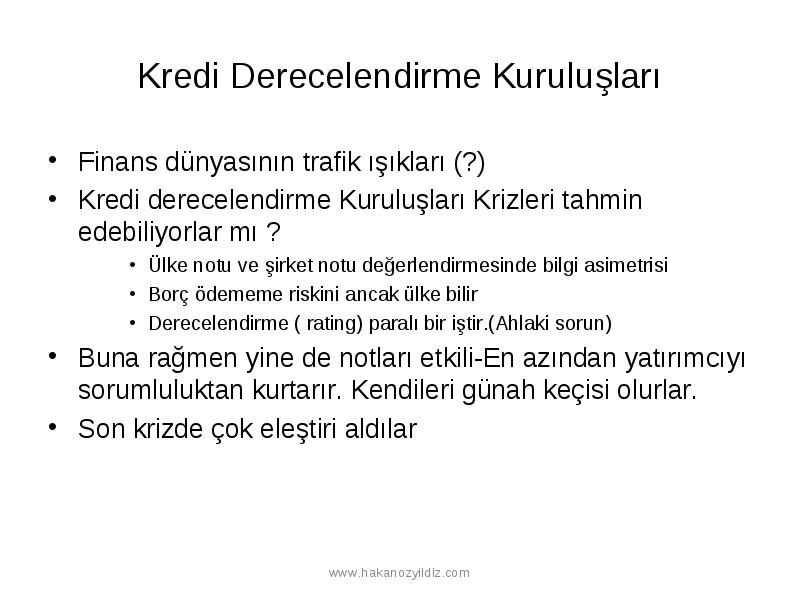 Kredi Derecelendirme Kuruluşları

• Finans dünyasının trafik ışıkları (?)
• Kredi derecelendirme Kuruluşları Krizleri tahmin edebiliyorlar mı ?
  • Ülke notu ve şirket notu değerlendirmesinde bilgi asimetrisi
  • Borç ödememe riskini ancak ülke bilir
  • Derecelendirme ( rating) paralı bir iştir.(Ahlaki sorun)
• Buna rağmen yine de notları etkili-En azından yatırımcıyı sorumluluktan kurtarır. Kendileri günah keçisi olurlar.
• Son krizde çok eleştiri aldılar

www.hakanozyildiz.com